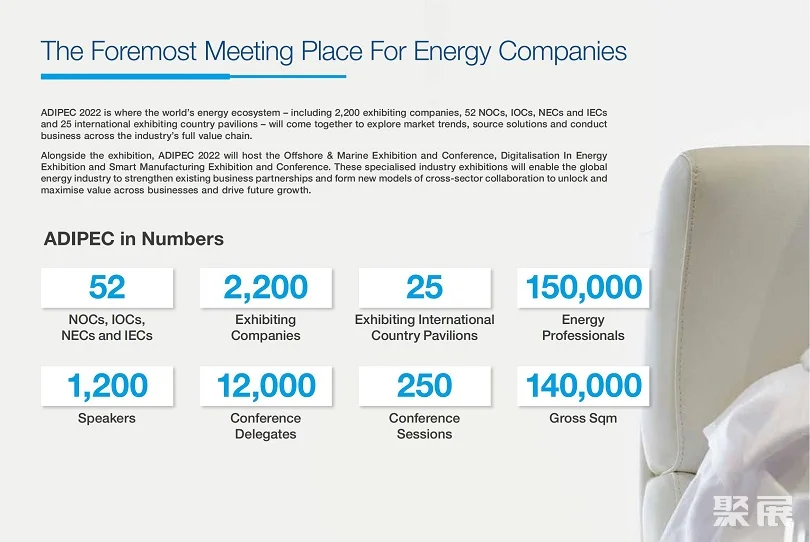 The Foremost Meeting Place For Energy Companies

ADIPEC 2022 is where the world's energy ecosystem – including 2,200 exhibiting companies, 52 NOCs, IOCs, NECs and IECs and 25 international exhibiting country pavilions – will come together to explore market trends, source solutions and conduct business across the industry's full value chain.

Alongside the exhibition, ADIPEC 2022 will host the Offshore & Marine Exhibition and Conference, Digitalisation In Energy Exhibition and Smart Manufacturing Exhibition and Conference. These specialised industry exhibitions will enable the global energy industry to strengthen existing business partnerships and form new models of cross-sector collaboration to unlock and maximise value across businesses and drive future growth.

ADIPEC in Numbers

52
NOCs, IOCs, NECs and IECs

2,200
Exhibiting Companies

25
Exhibiting International Country Pavilions

150,000
Energy Professionals

1,200
Speakers

12,000
Conference Delegates

250
Conference Sessions

140,000
Gross Sqm

聚展